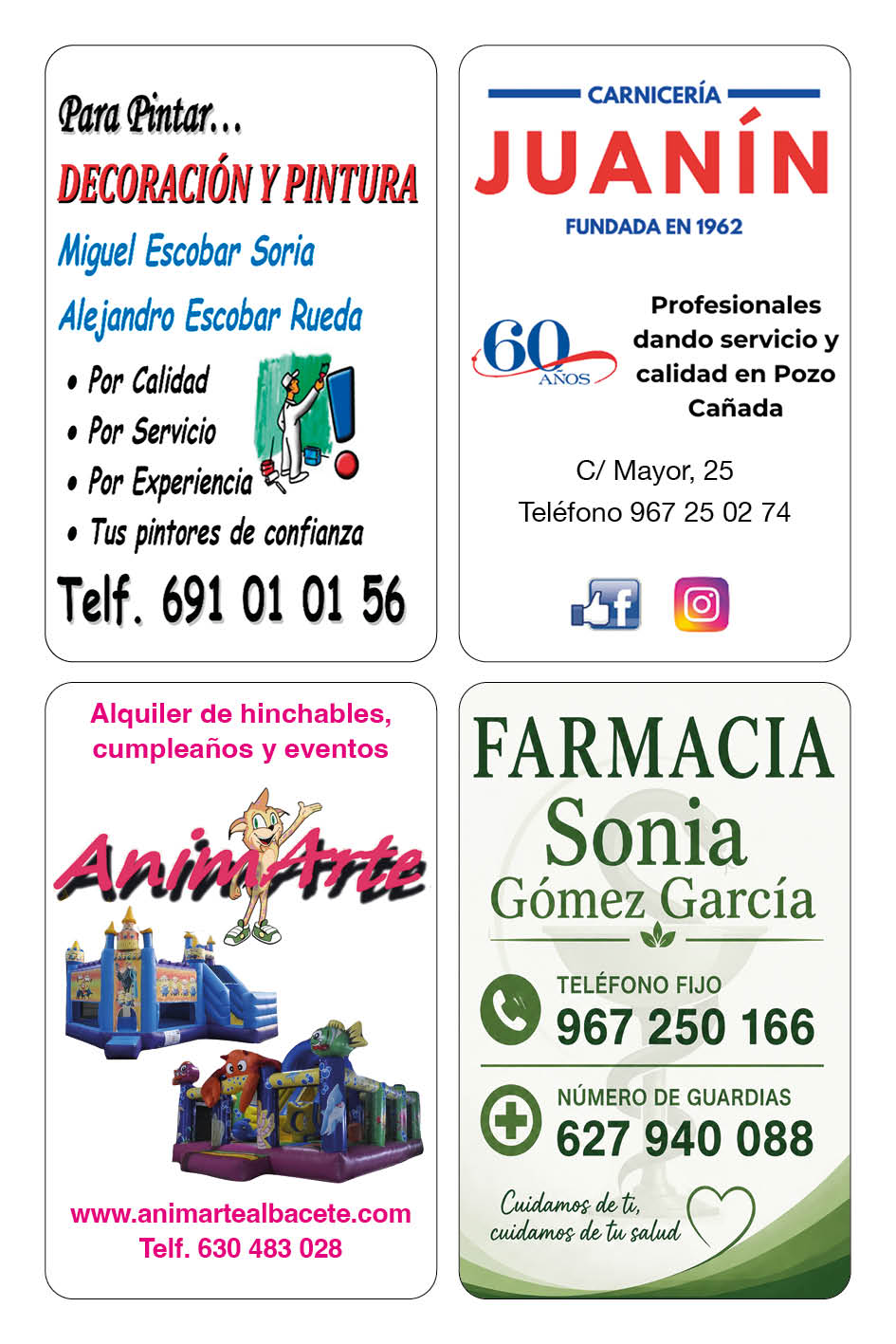 Para Pintar...

DECORACIÓN Y PINTURA

Miguel Escobar Soria

Alejandro Escobar Rueda

• Por Calidad
• Por Servicio
• Por Experiencia
• Tus pintores de confianza

Telf. 691 01 01 56

CARNICERÍA

JUANÍN

FUNDADA EN 1962

60 AÑOS

Profesionales dando servicio y calidad en Pozo Cañada

C/ Mayor, 25

Teléfono 967 25 02 74

Alquiler de hinchables, cumpleaños y eventos

AnimArte

www.animartealbacete.com
Telf. 630 483 028

FARMACIA

Sonia

Gómez García

TELÉFONO FIJO
967 250 166

NÚMERO DE GUARDIAS
627 940 088

Cuidamos de ti,
cuidamos de tu salud